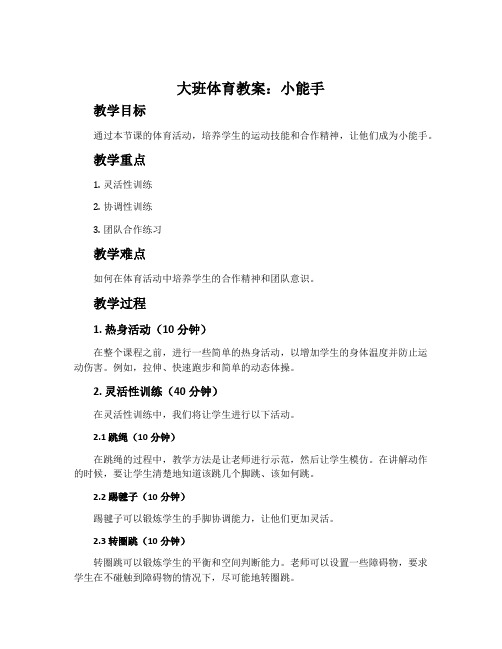 大班体育教案：小能手

教学目标

通过本节课的体育活动，培养学生的运动技能和合作精神，让他们成为小能手。

教学重点

1. 灵活性训练

2. 协调性训练

3. 团队合作练习

教学难点

如何在体育活动中培养学生的合作精神和团队意识。

教学过程

1. 热身活动（10 分钟）

在整个课程之前，进行一些简单的热身活动，以增加学生的身体温度并防止运动伤害。例如，拉伸、快速跑步和简单的动态体操。

2. 灵活性训练（40 分钟）

在灵活性训练中，我们将让学生进行以下活动。

2.1 跳绳（10 分钟）

在跳绳的过程中，教学方法是让老师进行示范，然后让学生模仿。在讲解动作的时候，要让学生清楚地知道该跳几个脚跳、该如何跳。

2.2 踢毽子（10 分钟）

踢毽子可以锻炼学生的手脚协调能力，让他们更加灵活。

2.3 转圈跳（10 分钟）

转圈跳可以锻炼学生的平衡和空间判断能力。老师可以设置一些障碍物，要求学生在不碰触到障碍物的情况下，尽可能地转圈跳。